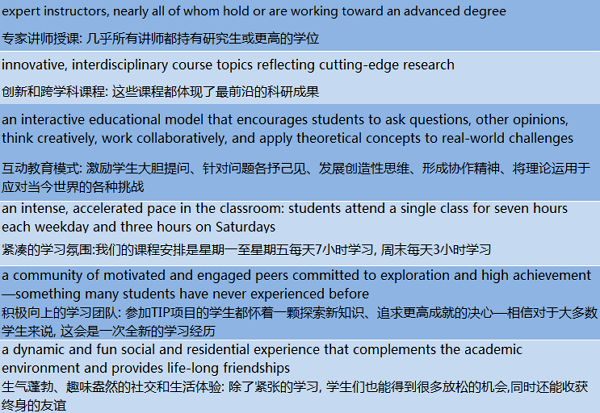 expert instructors, nearly all of whom hold or are working toward an advanced degree

专家讲师授课: 几乎所有讲师都持有研究生或更高的学位

innovative, interdisciplinary course topics reflecting cutting-edge research

创新和跨学科课程: 这些课程都体现了最前沿的科研成果

an interactive educational model that encourages students to ask questions, other opinions, think creatively, work collaboratively, and apply theoretical concepts to real-world challenges

互动教育模式: 激励学生大胆提问、针对问题各抒己见、发展创造性思维、形成协作精神、将理论运用于应对当今世界的各种挑战

an intense, accelerated pace in the classroom: students attend a single class for seven hours each weekday and three hours on Saturdays

紧凑的学习氛围:我们的课程安排是星期一至星期五每天7小时学习, 周末每天3小时学习

a community of motivated and engaged peers committed to exploration and high achievement—something many students have never experienced before

积极向上的学习团队: 参加TIP项目的学生都怀着一颗探索新知识、追求更高成就的决心—相信对于大多数学生来说, 这会是一次全新的学习经历

a dynamic and fun social and residential experience that complements the academic environment and provides life-long friendships

生气蓬勃、趣味盎然的社交和生活体验: 除了紧张的学习, 学生们也能得到很多放松的机会,同时还能收获终身的友谊